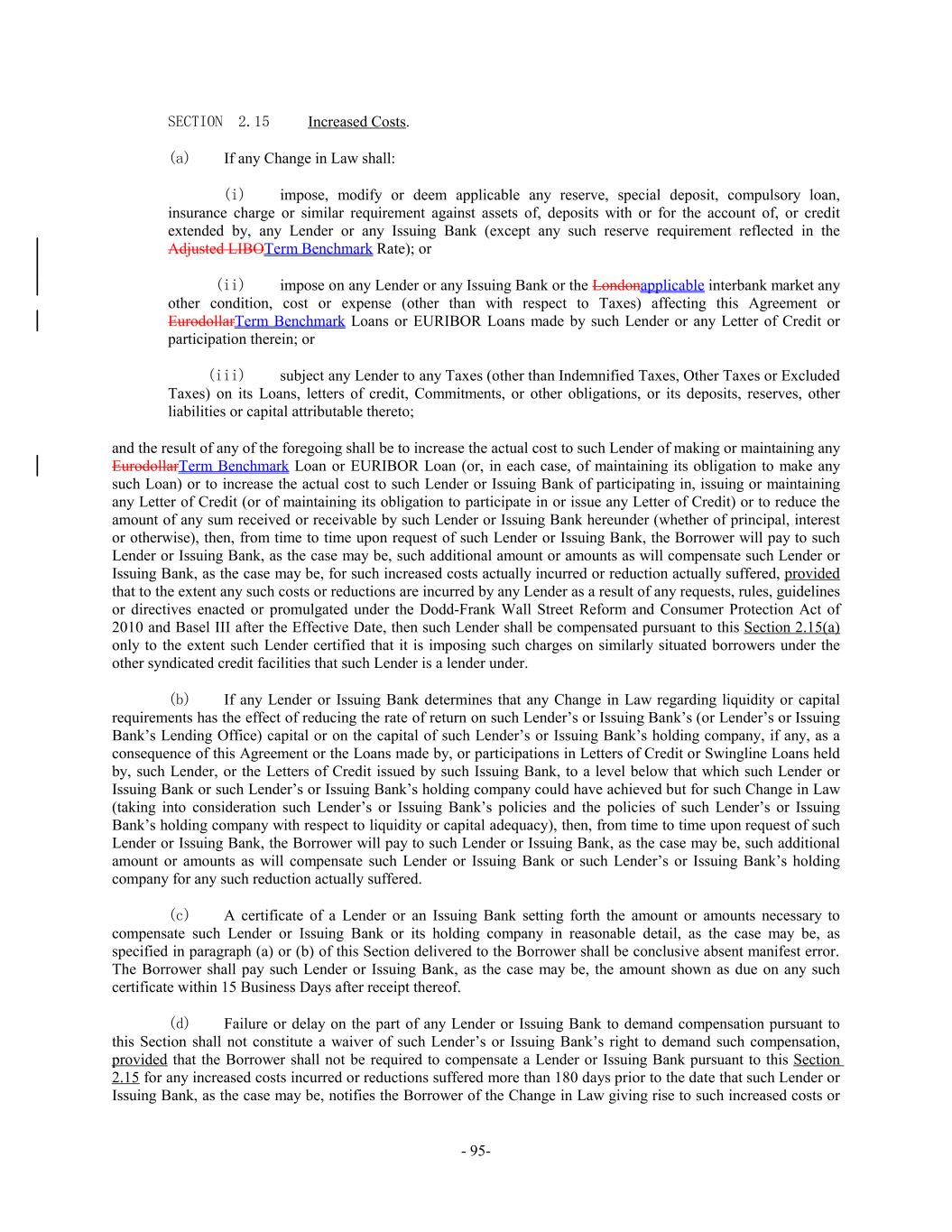 SECTION 2.15 Increased Costs.

(a) If any Change in Law shall:

(i) impose, modify or deem applicable any reserve, special deposit, compulsory loan, insurance charge or similar requirement against assets of, deposits with or for the account of, or credit extended by, any Lender or any Issuing Bank (except any such reserve requirement reflected in the Adjusted LIBOTerm Benchmark Rate); or

(ii) impose on any Lender or any Issuing Bank or the Londonapplicable interbank market any other condition, cost or expense (other than with respect to Taxes) affecting this Agreement or EurodollarTerm Benchmark Loans or EURIBOR Loans made by such Lender or any Letter of Credit or participation therein; or

(iii) subject any Lender to any Taxes (other than Indemnified Taxes, Other Taxes or Excluded Taxes) on its Loans, letters of credit, Commitments, or other obligations, or its deposits, reserves, other liabilities or capital attributable thereto;

and the result of any of the foregoing shall be to increase the actual cost to such Lender of making or maintaining any EurodollarTerm Benchmark Loan or EURIBOR Loan (or, in each case, of maintaining its obligation to make any such Loan) or to increase the actual cost to such Lender or Issuing Bank of participating in, issuing or maintaining any Letter of Credit (or of maintaining its obligation to participate in or issue any Letter of Credit) or to reduce the amount of any sum received or receivable by such Lender or Issuing Bank hereunder (whether of principal, interest or otherwise), then, from time to time upon request of such Lender or Issuing Bank, the Borrower will pay to such Lender or Issuing Bank, as the case may be, such additional amount or amounts as will compensate such Lender or Issuing Bank, as the case may be, for such increased costs actually incurred or reduction actually suffered, provided that to the extent any such costs or reductions are incurred by any Lender as a result of any requests, rules, guidelines or directives enacted or promulgated under the Dodd-Frank Wall Street Reform and Consumer Protection Act of 2010 and Basel III after the Effective Date, then such Lender shall be compensated pursuant to this Section 2.15(a) only to the extent such Lender certified that it is imposing such charges on similarly situated borrowers under the other syndicated credit facilities that such Lender is a lender under.

(b) If any Lender or Issuing Bank determines that any Change in Law regarding liquidity or capital requirements has the effect of reducing the rate of return on such Lender’s or Issuing Bank’s (or Lender’s or Issuing Bank’s Lending Office) capital or on the capital of such Lender’s or Issuing Bank’s holding company, if any, as a consequence of this Agreement or the Loans made by, or participations in Letters of Credit or Swingline Loans held by, such Lender, or the Letters of Credit issued by such Issuing Bank, to a level below that which such Lender or Issuing Bank or such Lender’s or Issuing Bank’s holding company could have achieved but for such Change in Law (taking into consideration such Lender’s or Issuing Bank’s policies and the policies of such Lender’s or Issuing Bank’s holding company with respect to liquidity or capital adequacy), then, from time to time upon request of such Lender or Issuing Bank, the Borrower will pay to such Lender or Issuing Bank, as the case may be, such additional amount or amounts as will compensate such Lender or Issuing Bank or such Lender’s or Issuing Bank’s holding company for any such reduction actually suffered.

(c) A certificate of a Lender or an Issuing Bank setting forth the amount or amounts necessary to compensate such Lender or Issuing Bank or its holding company in reasonable detail, as the case may be, as specified in paragraph (a) or (b) of this Section delivered to the Borrower shall be conclusive absent manifest error. The Borrower shall pay such Lender or Issuing Bank, as the case may be, the amount shown as due on any such certificate within 15 Business Days after receipt thereof.

(d) Failure or delay on the part of any Lender or Issuing Bank to demand compensation pursuant to this Section shall not constitute a waiver of such Lender’s or Issuing Bank’s right to demand such compensation, provided that the Borrower shall not be required to compensate a Lender or Issuing Bank pursuant to this Section 2.15 for any increased costs incurred or reductions suffered more than 180 days prior to the date that such Lender or Issuing Bank, as the case may be, notifies the Borrower of the Change in Law giving rise to such increased costs or

- 95-